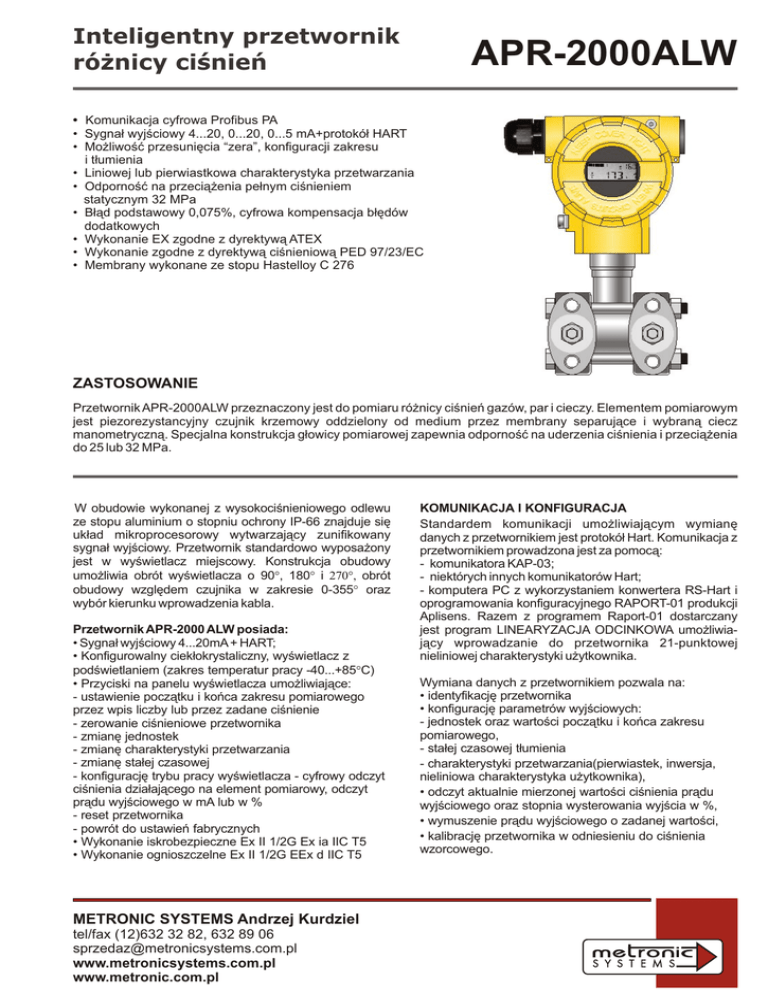 Inteligentny przetwornik różnicy ciśnień

APR-2000ALW

• Komunikacja cyfrowa Profibus PA
• Sygnał wyjściowy 4...20, 0...20, 0...5 mA+protokół HART
• Możliwość przesunięcia "zera", konfiguracji zakresu i tłumienia
• Liniowej lub pierwiastkowa charakterystyka przetwarzania
• Odporność na przeciążenia pełnym ciśnieniem statycznym 32 MPa
• Błąd podstawowy 0,075%, cyfrowa kompensacja błędów dodatkowych
• Wykonanie EX zgodne z dyrektywą ATEX
• Wykonanie zgodne z dyrektywą ciśnieniową PED 97/23/EC
• Membrany wykonane ze stopu Hastelloy C 276

ZASTOSOWANIE

Przetwornik APR-2000ALW przeznaczony jest do pomiaru różnicy ciśnień gazów, par i cieczy. Elementem pomiarowym jest piezorezystancyjny czujnik krzemowy oddzielony od medium przez membrany separujące i wybraną ciecz manometryczną. Specjalna konstrukcja głowicy pomiarowej zapewnia odporność na uderzenia ciśnienia i przeciążenia do 25 lub 32 MPa.

W obudowie wykonanej z wysokociśnieniowego odlewu ze stopu aluminium o stopniu ochrony IP-66 znajduje się układ mikroprocesorowy wytwarzający zunifikowany sygnał wyjściowy. Przetwornik standardowo wyposażony jest w wyświetlacz miejscowy. Konstrukcja obudowy umożliwia obrót wyświetlacza o 90°, 180° i 270°, obrót obudowy względem czujnika w zakresie 0-355° oraz wybór kierunku wprowadzenia kabla.

Przetwornik APR-2000 ALW posiada:
• Sygnał wyjściowy 4...20mA + HART;
• Konfigurowalny ciekłokrystaliczny, wyświetlacz z podświetlaniem (zakres temperatur pracy -40...+85°C)
• Przyciski na panelu wyświetlacza umożliwiające:
- ustawienie początku i końca zakresu pomiarowego przez wpis liczby lub przez zadane ciśnienie
- zerowanie ciśnieniowe przetwornika
- zmianę jednostek
- zmianę charakterystyki przetwarzania
- zmianę stałej czasowej
- konfigurację trybu pracy wyświetlacza - cyfrowy odczyt ciśnienia działającego na element pomiarowy, odczyt prądu wyjściowego w mA lub w %
- reset przetwornika
- powrót do ustawień fabrycznych
• Wykonanie iskrobezpieczne Ex II 1/2G Ex ia IIC T5
• Wykonanie ognioszczelne Ex II 1/2G EEx d IIC T5

KOMUNIKACJA I KONFIGURACJA
Standardem komunikacji umożliwiającym wymianę danych z przetwornikiem jest protokół Hart. Komunikacja z przetwornikiem prowadzona jest za pomocą:
- komunikatora KAP-03;
- niektórych innych komunikatorów Hart;
- komputera PC z wykorzystaniem konwertera RS-Hart i oprogramowania konfiguracyjnego RAPORT-01 produkcji Aplisens. Razem z programem Raport-01 dostarczany jest program LINEARYZACJA ODCINKOWA umożliwiający wprowadzanie do przetwornika 21-punktowej nieliniowej charakterystyki użytkownika.

Wymiana danych z przetwornikiem pozwala na:
• identyfikację przetwornika
• konfigurację parametrów wyjściowych:
- jednostek oraz wartości początku i końca zakresu pomiarowego,
- stałej czasowej tłumienia
- charakterystyki przetwarzania(pierwiastek, inwersja, nieliniowa charakterystyka użytkownika),
• odczyt aktualnie mierzonej wartości ciśnienia prądu wyjściowego oraz stopnia wysterowania wyjścia w %,
• wymuszenie prądu wyjściowego o zadanej wartości,
• kalibrację przetwornika w odniesieniu do ciśnienia wzorcowego.

METRONIC SYSTEMS Andrzej Kurdziel
tel/fax (12)632 32 82, 632 89 06
sprzedaz@metronicsystems.com.pl
www.metronicsystems.com.pl
www.metronic.com.pl

metronic SYSTEMS